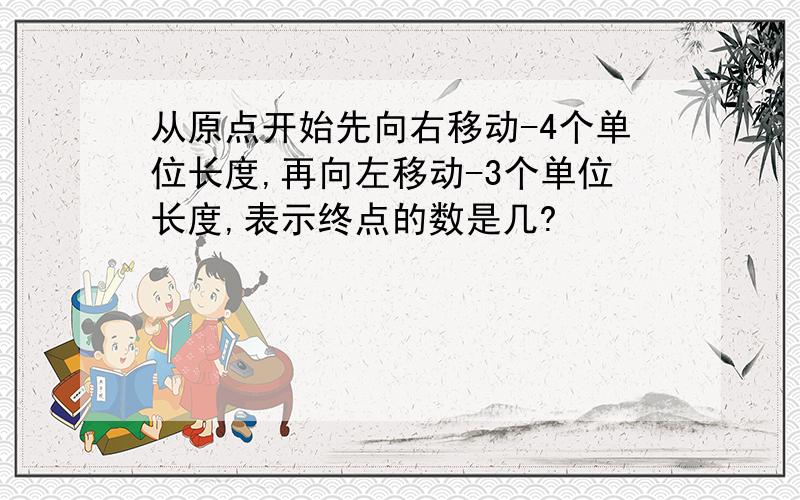 从原点开始先向右移动-4个单位长度,再向左移动-3个单位长度,表示终点的数是几?